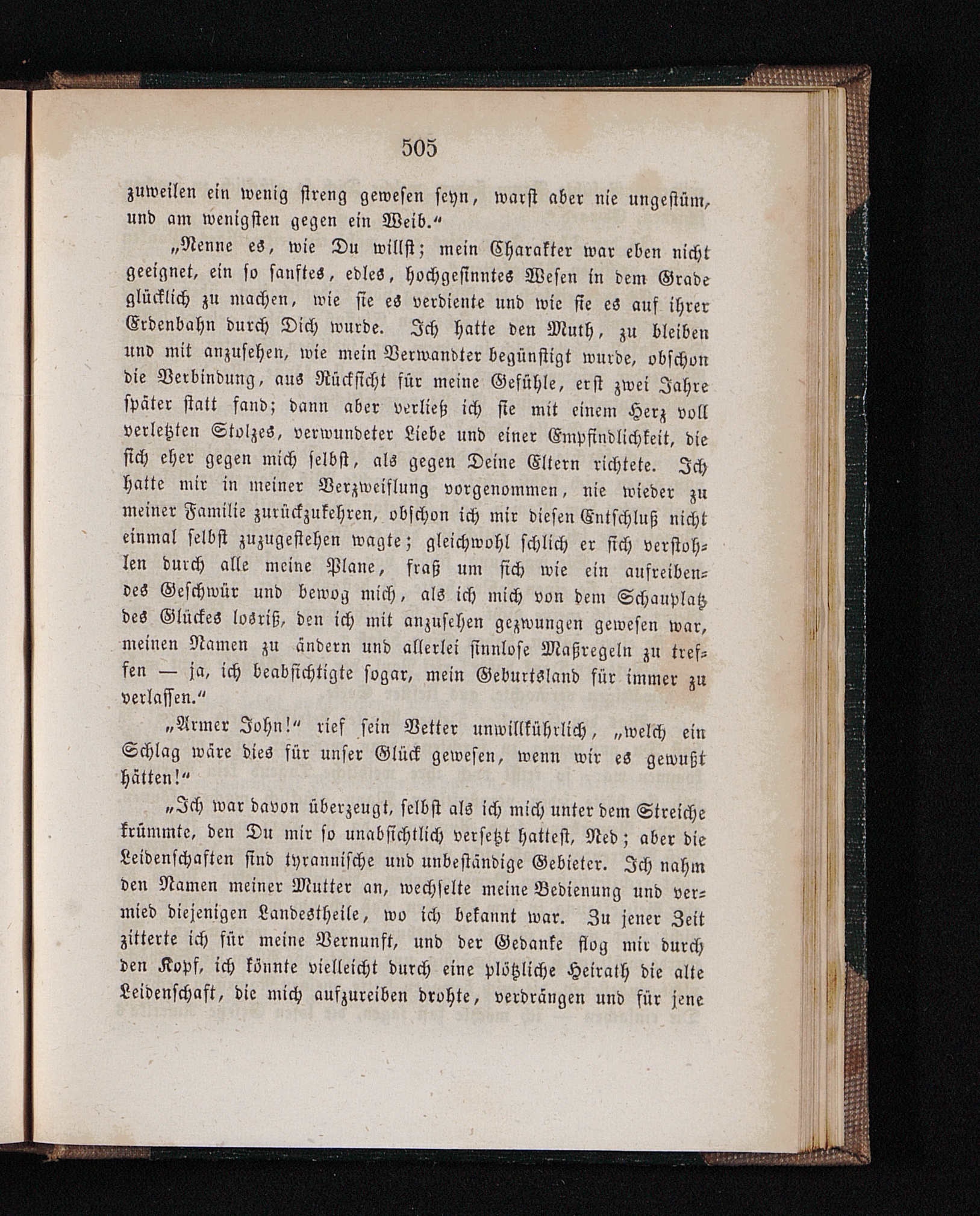 505

zuweilen ein wenig streng gewesen seyn, warst aber nie ungestüm, und am wenigsten gegen ein Weib.“

„Nenne es, wie Du willst; mein Charakter war eben nicht geeignet, ein so sanftes, edles, hochgesinntes Wesen in dem Grade glücklich zu machen, wie sie es verdiente und wie sie es auf ihrer Erdenbahn durch Dich wurde. Ich hatte den Muth, zu bleiben und mit anzusehen, wie mein Verwandter begünstigt wurde, obschon die Verbindung, aus Rücksicht für meine Gefühle, erst zwei Jahre später statt fand; dann aber verließ ich sie mit einem Herz voll verletzten Stolzes, verwundeter Liebe und einer Empfindlichkeit, die sich eher gegen mich selbst, als gegen Deine Eltern richtete. Ich hatte mir in meiner Verzweiflung vorgenommen, nie wieder zu meiner Familie zurückzukehren, obschon ich mir diesen Entschluß nicht einmal selbst zuzugestehen wagte; gleichwohl schlich er sich verstohlen durch alle meine Plane, fraß um sich wie ein aufreibendes Geschwür und bewog mich, als ich mich von dem Schauplatz des Glückes losriß, den ich mit anzusehen gezwungen gewesen war, meinen Namen zu ändern und allerlei sinnlose Maßregeln zu treffen — ja, ich beabsichtigte sogar, mein Geburtsland für immer zu verlassen.“

„Armer John!“ rief sein Vetter unwillkührlich, „welch ein Schlag wäre dies für unser Glück gewesen, wenn wir es gewußt hätten!“

„Ich war davon überzeugt, selbst als ich mich unter dem Streiche krümmte, den Du mir so unabsichtlich versetzt hattest, Ned; aber die Leidenschaften sind tyrannische und unbeständige Gebieter. Ich nahm den Namen meiner Mutter an, wechselte meine Bedienung und vermied diejenigen Landestheile, wo ich bekannt war. Zu jener Zeit zitterte ich für meine Vernunft, und der Gedanke flog mir durch den Kopf, ich könnte vielleicht durch eine plötzliche Heirath die alte Leidenschaft, die mich aufzureiben drohte, verdrängen und für jene